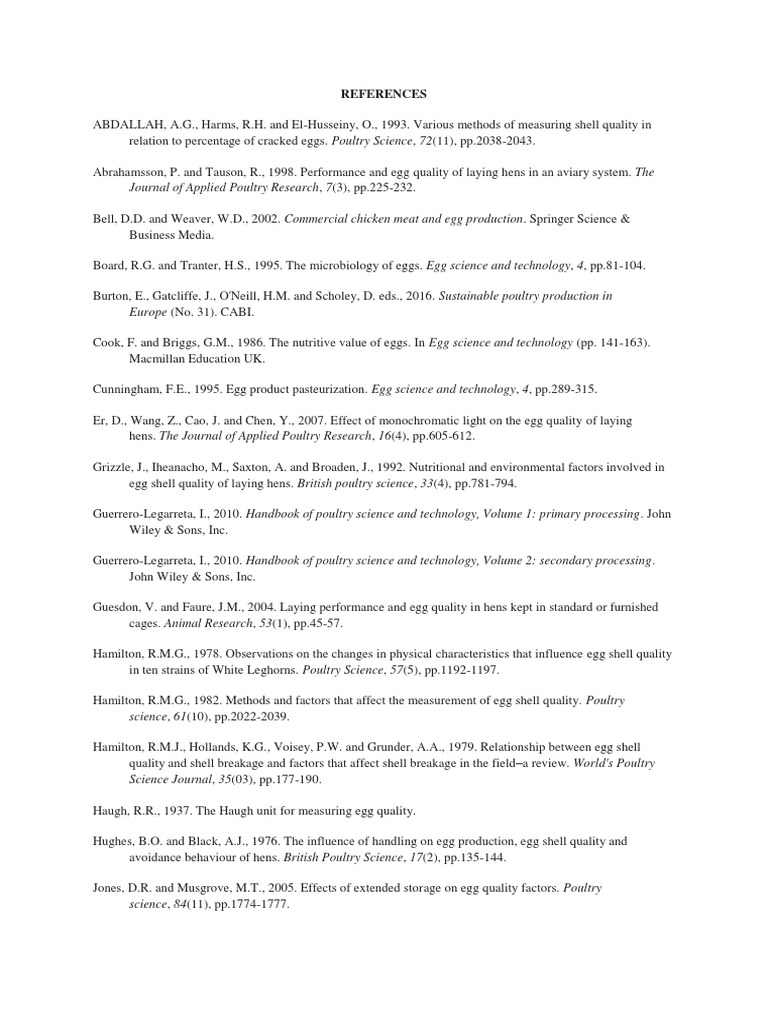 REFERENCES

ABDALLAH, A.G., Harms, R.H. and El-Husseiny, O., 1993. Various methods of measuring shell quality in relation to percentage of cracked eggs. Poultry Science, 72(11), pp.2038-2043.

Abrahamsson, P. and Tauson, R., 1998. Performance and egg quality of laying hens in an aviary system. The Journal of Applied Poultry Research, 7(3), pp.225-232.

Bell, D.D. and Weaver, W.D., 2002. Commercial chicken meat and egg production. Springer Science & Business Media.

Board, R.G. and Tranter, H.S., 1995. The microbiology of eggs. Egg science and technology, 4, pp.81-104.

Burton, E., Gatcliffe, J., O'Neill, H.M. and Scholey, D. eds., 2016. Sustainable poultry production in Europe (No. 31). CABI.

Cook, F. and Briggs, G.M., 1986. The nutritive value of eggs. In Egg science and technology (pp. 141-163). Macmillan Education UK.

Cunningham, F.E., 1995. Egg product pasteurization. Egg science and technology, 4, pp.289-315.

Er, D., Wang, Z., Cao, J. and Chen, Y., 2007. Effect of monochromatic light on the egg quality of laying hens. The Journal of Applied Poultry Research, 16(4), pp.605-612.

Grizzle, J., Iheanacho, M., Saxton, A. and Broaden, J., 1992. Nutritional and environmental factors involved in egg shell quality of laying hens. British poultry science, 33(4), pp.781-794.

Guerrero-Legarreta, I., 2010. Handbook of poultry science and technology, Volume 1: primary processing. John Wiley & Sons, Inc.

Guerrero-Legarreta, I., 2010. Handbook of poultry science and technology, Volume 2: secondary processing. John Wiley & Sons, Inc.

Guesdon, V. and Faure, J.M., 2004. Laying performance and egg quality in hens kept in standard or furnished cages. Animal Research, 53(1), pp.45-57.

Hamilton, R.M.G., 1978. Observations on the changes in physical characteristics that influence egg shell quality in ten strains of White Leghorns. Poultry Science, 57(5), pp.1192-1197.

Hamilton, R.M.G., 1982. Methods and factors that affect the measurement of egg shell quality. Poultry science, 61(10), pp.2022-2039.

Hamilton, R.M.J., Hollands, K.G., Voisey, P.W. and Grunder, A.A., 1979. Relationship between egg shell quality and shell breakage and factors that affect shell breakage in the field–a review. World's Poultry Science Journal, 35(03), pp.177-190.

Haugh, R.R., 1937. The Haugh unit for measuring egg quality.

Hughes, B.O. and Black, A.J., 1976. The influence of handling on egg production, egg shell quality and avoidance behaviour of hens. British Poultry Science, 17(2), pp.135-144.

Jones, D.R. and Musgrove, M.T., 2005. Effects of extended storage on egg quality factors. Poultry science, 84(11), pp.1774-1777.